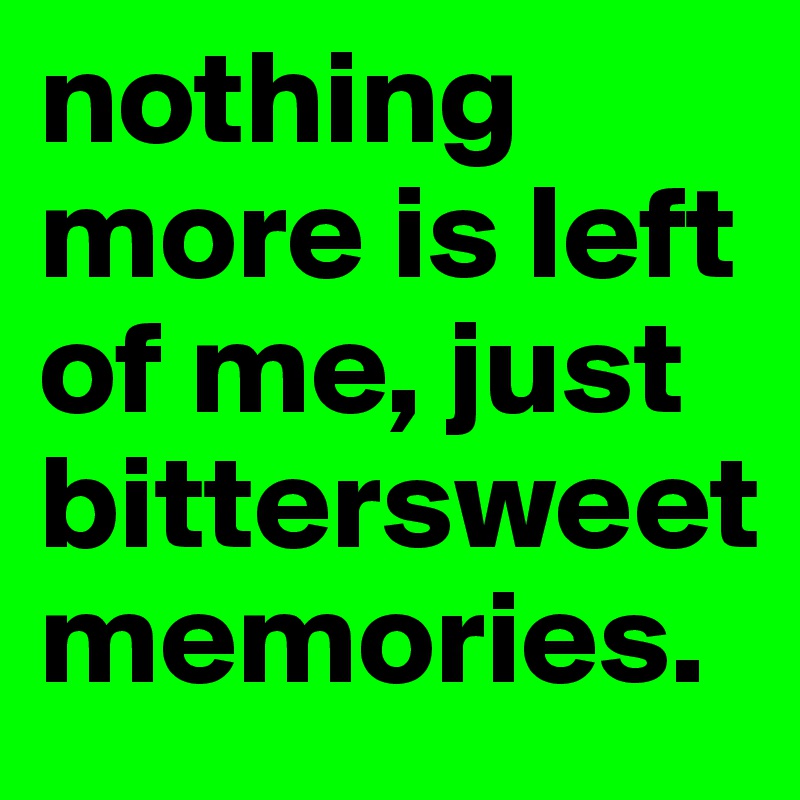 nothing more is left of me, just bittersweet memories.